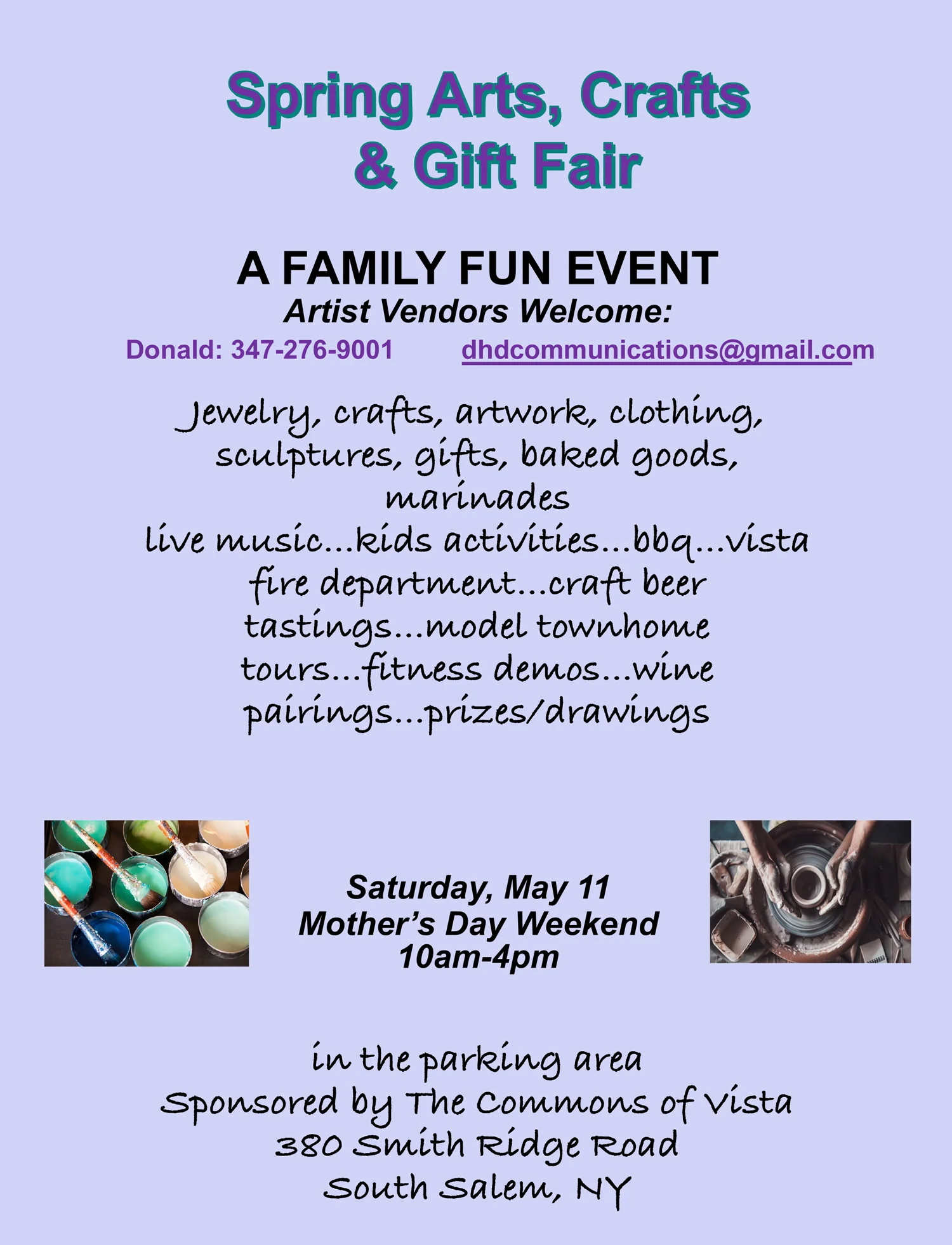 Spring Arts, Crafts & Gift Fair

A FAMILY FUN EVENT
Artist Vendors Welcome:
Donald: 347-276-9001 dhdcommunications@gmail.com

Jewelry, crafts, artwork, clothing, sculptures, gifts, baked goods, marinades
live music…kids activities…bbq…vista fire department…craft beer tastings…model townhome tours…fitness demos…wine pairings…prizes/drawings

Saturday, May 11
Mother's Day Weekend
10am-4pm

in the parking area
Sponsored by The Commons of Vista
380 Smith Ridge Road
South Salem, NY